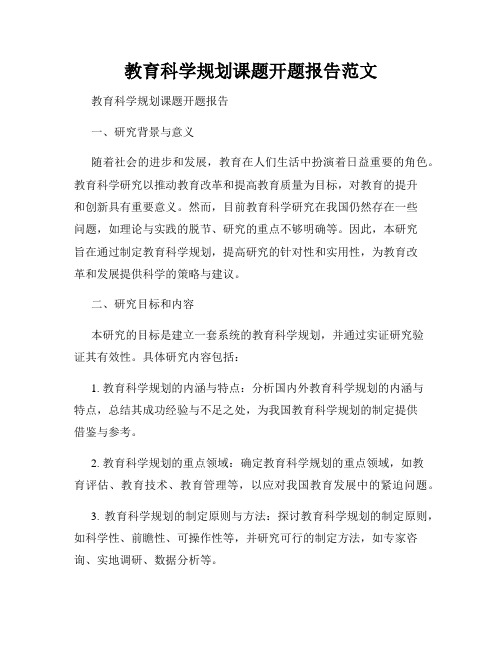 教育科学规划课题开题报告范文

教育科学规划课题开题报告

一、研究背景与意义

随着社会的进步和发展，教育在人们生活中扮演着日益重要的角色。教育科学研究以推动教育改革和提高教育质量为目标，对教育的提升和创新具有重要意义。然而，目前教育科学研究在我国仍然存在一些问题，如理论与实践的脱节、研究的重点不够明确等。因此，本研究旨在通过制定教育科学规划，提高研究的针对性和实用性，为教育改革和发展提供科学的策略与建议。

二、研究目标和内容

本研究的目标是建立一套系统的教育科学规划，并通过实证研究验证其有效性。具体研究内容包括：

1. 教育科学规划的内涵与特点：分析国内外教育科学规划的内涵与特点，总结其成功经验与不足之处，为我国教育科学规划的制定提供借鉴与参考。

2. 教育科学规划的重点领域：确定教育科学规划的重点领域，如教育评估、教育技术、教育管理等，以应对我国教育发展中的紧迫问题。

3. 教育科学规划的制定原则与方法：探讨教育科学规划的制定原则，如科学性、前瞻性、可操作性等，并研究可行的制定方法，如专家咨询、实地调研、数据分析等。